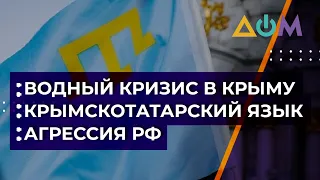 ДОМ

ВОДНЫЙ КРИЗИС В КРЫМУ
КРЫМСКОТАТАРСКИЙ ЯЗЫК
АГРЕССИЯ РФ